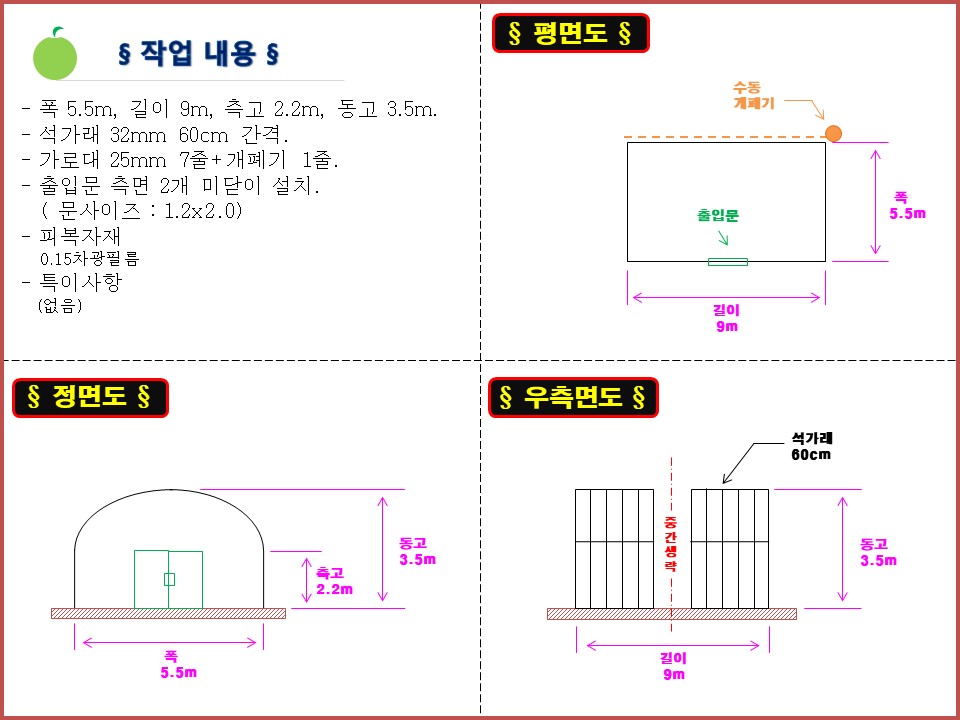 § 작업 내용 §

- 폭 5.5m, 길이 9m, 측고 2.2m, 동고 3.5m.
- 석가래 32mm 60cm 간격.
- 가로대 25mm 7줄+개폐기 1줄.
- 출입문 측면 2개 미닫이 설치.
( 문사이즈 : 1.2x2.0)
- 피복자재
0.15차광필름
- 특이사항
(없음)

§ 평면도 §

수동
개폐기

출입문

폭
5.5m

길이
9m

§ 정면도 §

동고
3.5m

측고
2.2m

폭
5.5m

§ 우측면도 §

석가래
60cm

중간생략

동고
3.5m

길이
9m